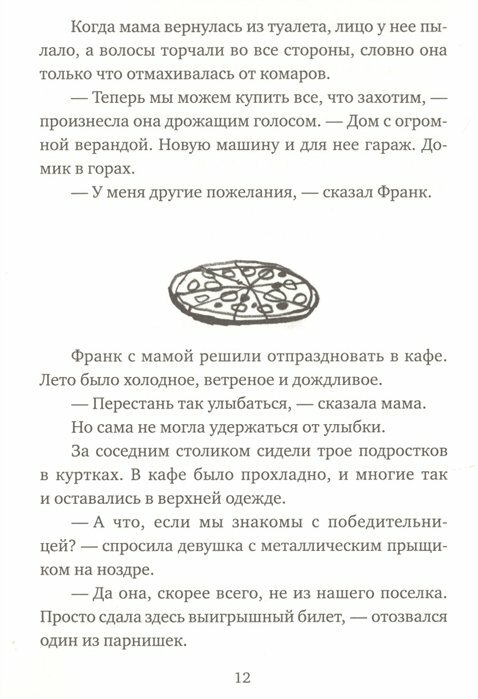 Когда мама вернулась из туалета, лицо у нее пылало, а волосы торчали во все стороны, словно она только что отмахивалась от комаров.

— Теперь мы можем купить все, что захотим, — произнесла она дрожащим голосом. — Дом с огромной верандой. Новую машину и для нее гараж. Домик в горах.

— У меня другие пожелания, — сказал Франк.

Франк с мамой решили отпраздновать в кафе. Лето было холодное, ветреное и дождливое.

— Перестань так улыбаться, — сказала мама.

Но сама не могла удержаться от улыбки.

За соседним столиком сидели трое подростков в куртках. В кафе было прохладно, и многие так и оставались в верхней одежде.

— А что, если мы знакомы с победительницей? — спросила девушка с металлическим прыщиком на ноздре.

— Да она, скорее всего, не из нашего поселка. Просто сдала здесь выигрышный билет, — отозвался один из парнишек.

12